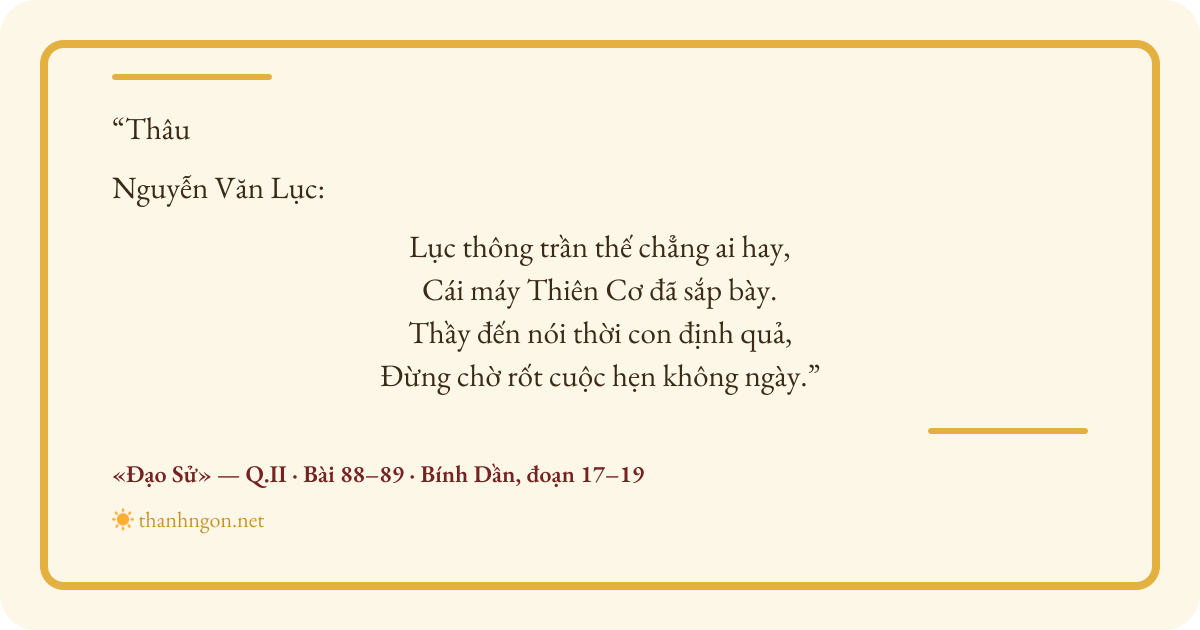 "Thâu

Nguyễn Văn Lục:

Lục thông trần thế chẳng ai hay,
Cái máy Thiên Cơ đã sắp bày.
Thầy đến nói thời con định quả,
Đừng chờ rốt cuộc hẹn không ngày."

«Đạo Sử» — Q.II · Bài 88–89 · Bính Dần, đoạn 17–19

thanhngon.net